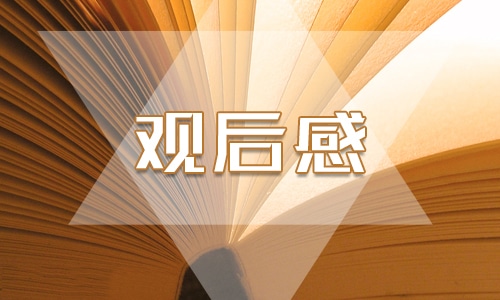 观后感